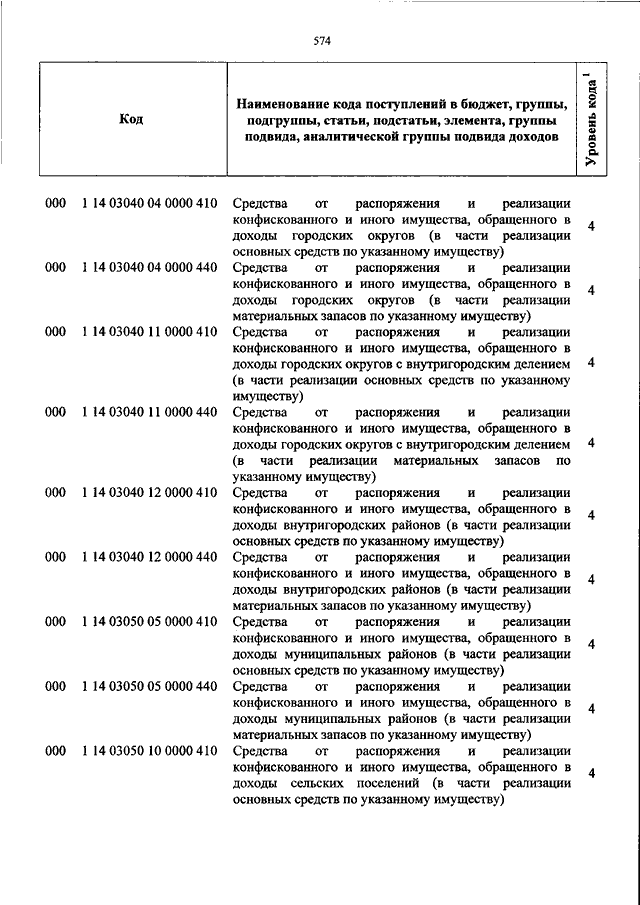 574

| Код | Наименование кода поступлений в бюджет, группы, подгруппы, статьи, подстатьи, элемента, группы подвида, аналитической группы подвида доходов | Уровень кода $^1$ |
|---|---|---|
| 000 1 14 03040 04 0000 410 | Средства от распоряжения и реализации конфискованного и иного имущества, обращенного в доходы городских округов (в части реализации основных средств по указанному имуществу) | 4 |
| 000 1 14 03040 04 0000 440 | Средства от распоряжения и реализации конфискованного и иного имущества, обращенного в доходы городских округов (в части реализации материальных запасов по указанному имуществу) | 4 |
| 000 1 14 03040 11 0000 410 | Средства от распоряжения и реализации конфискованного и иного имущества, обращенного в доходы городских округов с внутригородским делением (в части реализации основных средств по указанному имуществу) | 4 |
| 000 1 14 03040 11 0000 440 | Средства от распоряжения и реализации конфискованного и иного имущества, обращенного в доходы городских округов с внутригородским делением (в части реализации материальных запасов по указанному имуществу) | 4 |
| 000 1 14 03040 12 0000 410 | Средства от распоряжения и реализации конфискованного и иного имущества, обращенного в доходы внутригородских районов (в части реализации основных средств по указанному имуществу) | 4 |
| 000 1 14 03040 12 0000 440 | Средства от распоряжения и реализации конфискованного и иного имущества, обращенного в доходы внутригородских районов (в части реализации материальных запасов по указанному имуществу) | 4 |
| 000 1 14 03050 05 0000 410 | Средства от распоряжения и реализации конфискованного и иного имущества, обращенного в доходы муниципальных районов (в части реализации основных средств по указанному имуществу) | 4 |
| 000 1 14 03050 05 0000 440 | Средства от распоряжения и реализации конфискованного и иного имущества, обращенного в доходы муниципальных районов (в части реализации материальных запасов по указанному имуществу) | 4 |
| 000 1 14 03050 10 0000 410 | Средства от распоряжения и реализации конфискованного и иного имущества, обращенного в доходы сельских поселений (в части реализации основных средств по указанному имуществу) | 4 |